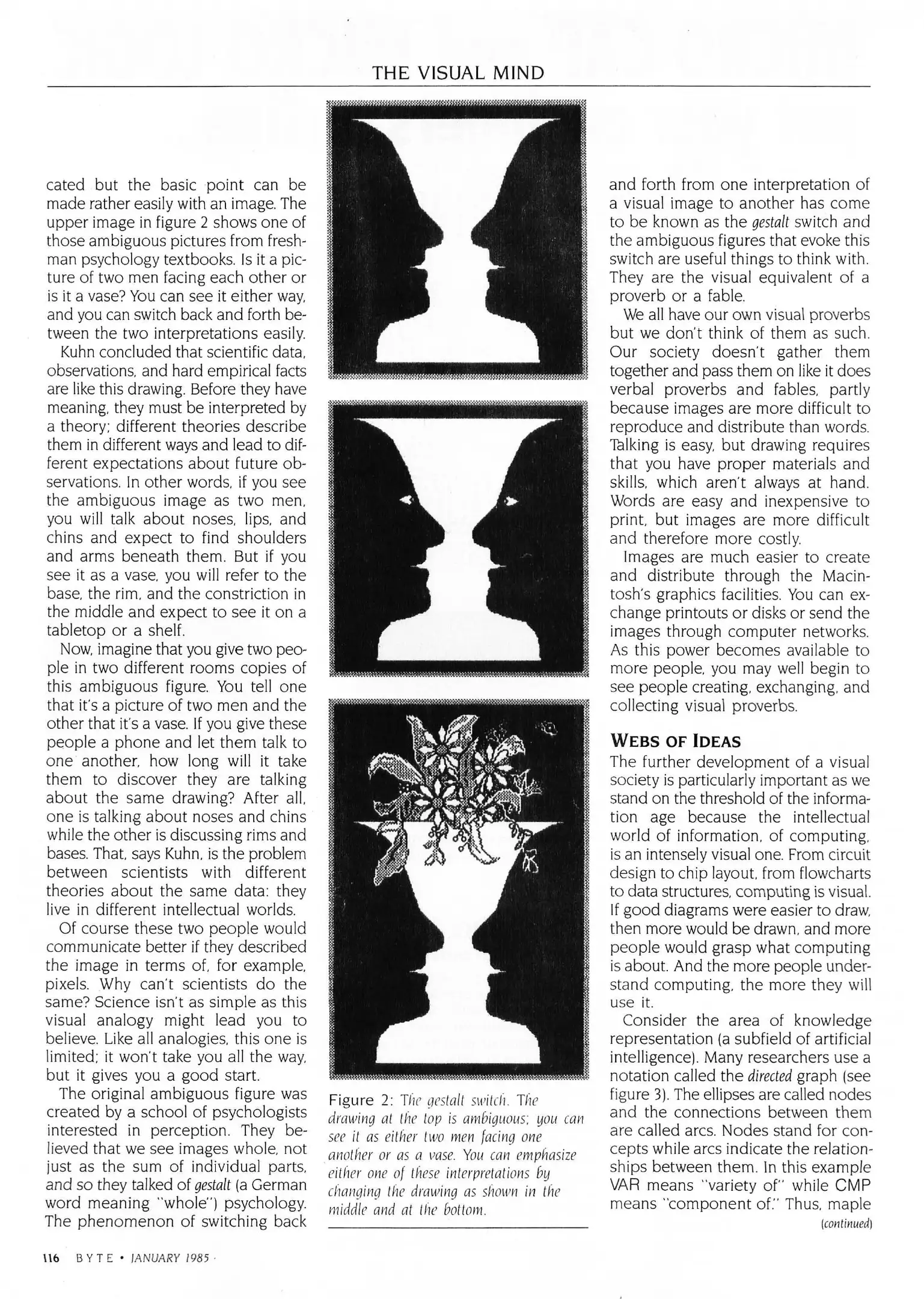 THE VISUAL MIND

cated but the basic point can be made rather easily with an image. The upper image in figure 2 shows one of those ambiguous pictures from freshman psychology textbooks. Is it a picture of two men facing each other or is it a vase? You can see it either way, and you can switch back and forth between the two interpretations easily.

Kuhn concluded that scientific data, observations, and hard empirical facts are like this drawing. Before they have meaning, they must be interpreted by a theory; different theories describe them in different ways and lead to different expectations about future observations. In other words, if you see the ambiguous image as two men, you will talk about noses, lips, and chins and expect to find shoulders and arms beneath them. But if you see it as a vase, you will refer to the base, the rim, and the constriction in the middle and expect to see it on a tabletop or a shelf.

Now, imagine that you give two people in two different rooms copies of this ambiguous figure. You tell one that it's a picture of two men and the other that it's a vase. If you give these people a phone and let them talk to one another, how long will it take them to discover they are talking about the same drawing? After all, one is talking about noses and chins while the other is discussing rims and bases. That, says Kuhn, is the problem between scientists with different theories about the same data: they live in different intellectual worlds.

Of course these two people would communicate better if they described the image in terms of, for example, pixels. Why can't scientists do the same? Science isn't as simple as this visual analogy might lead you to believe. Like all analogies, this one is limited; it won't take you all the way, but it gives you a good start.

The original ambiguous figure was created by a school of psychologists interested in perception. They believed that we see images whole, not just as the sum of individual parts, and so they talked of gestalt (a German word meaning "whole") psychology. The phenomenon of switching back

Figure 2: The gestalt switch. The drawing at the top is ambiguous; you can see it as either two men facing one another or as a vase. You can emphasize either one of these interpretations by changing the drawing as shown in the middle and at the bottom.

and forth from one interpretation of a visual image to another has come to be known as the gestalt switch and the ambiguous figures that evoke this switch are useful things to think with. They are the visual equivalent of a proverb or a fable.

We all have our own visual proverbs but we don't think of them as such. Our society doesn't gather them together and pass them on like it does verbal proverbs and fables, partly because images are more difficult to reproduce and distribute than words. Talking is easy, but drawing requires that you have proper materials and skills, which aren't always at hand. Words are easy and inexpensive to print, but images are more difficult and therefore more costly.

Images are much easier to create and distribute through the Macintosh's graphics facilities. You can exchange printouts or disks or send the images through computer networks. As this power becomes available to more people, you may well begin to see people creating, exchanging, and collecting visual proverbs.

WEBS OF IDEAS

The further development of a visual society is particularly important as we stand on the threshold of the information age because the intellectual world of information, of computing, is an intensely visual one. From circuit design to chip layout, from flowcharts to data structures, computing is visual. If good diagrams were easier to draw, then more would be drawn, and more people would grasp what computing is about. And the more people understand computing, the more they will use it.

Consider the area of knowledge representation (a subfield of artificial intelligence). Many researchers use a notation called the directed graph (see figure 3). The ellipses are called nodes and the connections between them are called arcs. Nodes stand for concepts while arcs indicate the relationships between them. In this example VAR means "variety of" while CMP means "component of." Thus, maple

(continued)

116 BYTE • JANUARY 1985